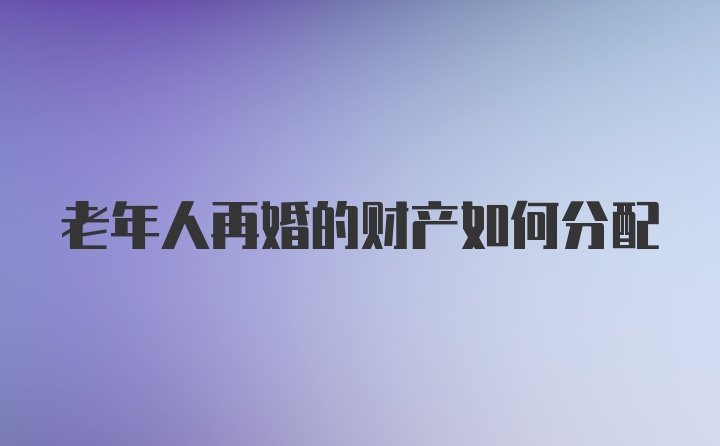 老年人再婚的财产如何分配